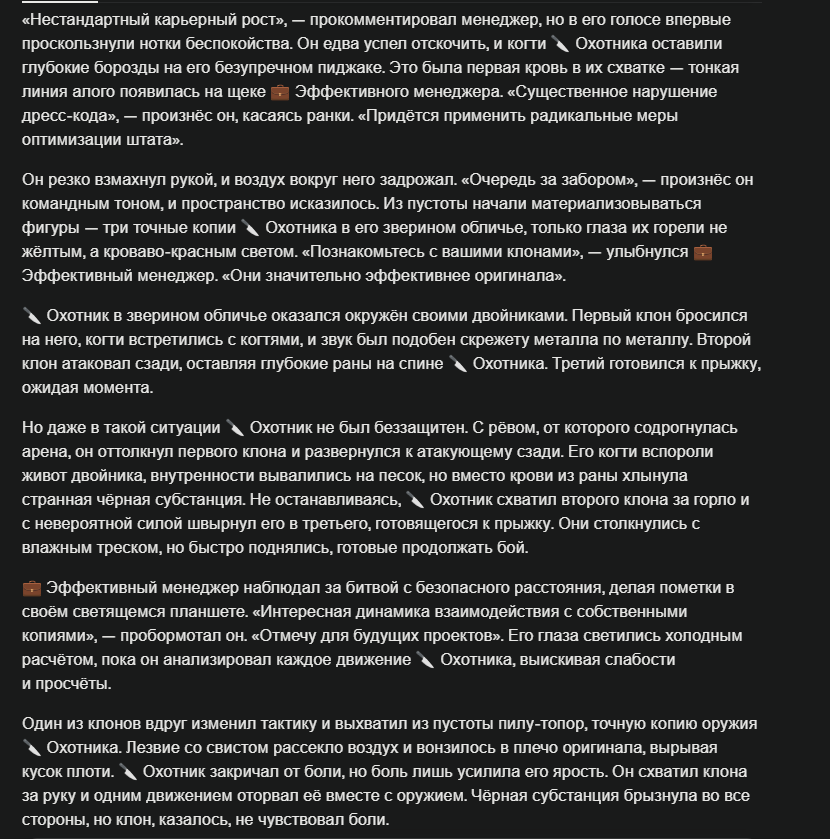 «Нестандартный карьерный рост», — прокомментировал менеджер, но в его голосе впервые проскользнули нотки беспокойства. Он едва успел отскочить, и когти 🔪 Охотника оставили глубокие борозды на его безупречном пиджаке. Это была первая кровь в их схватке — тонкая линия алого появилась на щеке 💼 Эффективного менеджера. «Существенное нарушение дресс-кода», — произнёс он, касаясь ранки. «Придётся применить радикальные меры оптимизации штата».

Он резко взмахнул рукой, и воздух вокруг него задрожал. «Очередь за забором», — произнёс он командным тоном, и пространство исказилось. Из пустоты начали материализовываться фигуры — три точные копии 🔪 Охотника в его зверином обличье, только глаза их горели не жёлтым, а кроваво-красным светом. «Познакомьтесь с вашими клонами», — улыбнулся 💼 Эффективный менеджер. «Они значительно эффективнее оригинала».

🔪 Охотник в зверином обличье оказался окружён своими двойниками. Первый клон бросился на него, когти встретились с когтями, и звук был подобен скрежету металла по металлу. Второй клон атаковал сзади, оставляя глубокие раны на спине 🔪 Охотника. Третий готовился к прыжку, ожидая момента.

Но даже в такой ситуации 🔪 Охотник не был беззащитен. С рёвом, от которого содрогнулась арена, он оттолкнул первого клона и развернулся к атакующему сзади. Его когти вспороли живот двойника, внутренности вывалились на песок, но вместо крови из раны хлынула странная чёрная субстанция. Не останавливаясь, 🔪 Охотник схватил второго клона за горло и с невероятной силой швырнул его в третьего, готовящегося к прыжку. Они столкнулись с влажным треском, но быстро поднялись, готовые продолжать бой.

💼 Эффективный менеджер наблюдал за битвой с безопасного расстояния, делая пометки в своём светящемся планшете. «Интересная динамика взаимодействия с собственными копиями», — пробормотал он. «Отмечу для будущих проектов». Его глаза светились холодным расчётом, пока он анализировал каждое движение 🔪 Охотника, выискивая слабости и просчёты.

Один из клонов вдруг изменил тактику и выхватил из пустоты пилу-топор, точную копию оружия 🔪 Охотника. Лезвие со свистом рассекло воздух и вонзилось в плечо оригинала, вырывая кусок плоти. 🔪 Охотник закричал от боли, но боль лишь усилила его ярость. Он схватил клона за руку и одним движением оторвал её вместе с оружием. Чёрная субстанция брызнула во все стороны, но клон, казалось, не чувствовал боли.